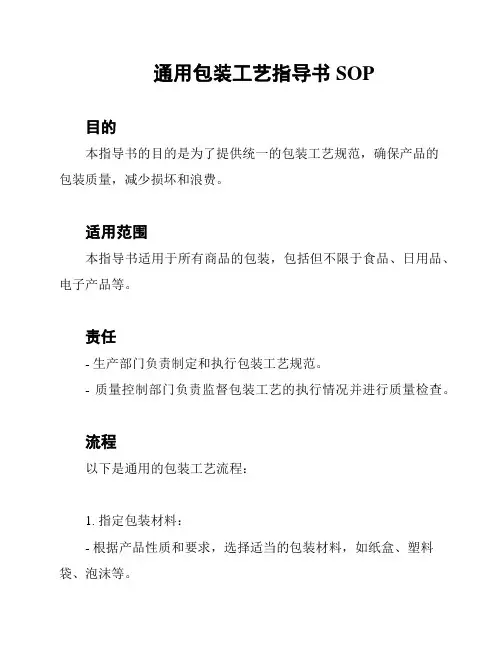 通用包装工艺指导书 SOP

目的

本指导书的目的是为了提供统一的包装工艺规范，确保产品的包装质量，减少损坏和浪费。

适用范围

本指导书适用于所有商品的包装，包括但不限于食品、日用品、电子产品等。

责任

- 生产部门负责制定和执行包装工艺规范。

- 质量控制部门负责监督包装工艺的执行情况并进行质量检查。

流程

以下是通用的包装工艺流程：

1. 指定包装材料：

- 根据产品性质和要求，选择适当的包装材料，如纸盒、塑料袋、泡沫等。